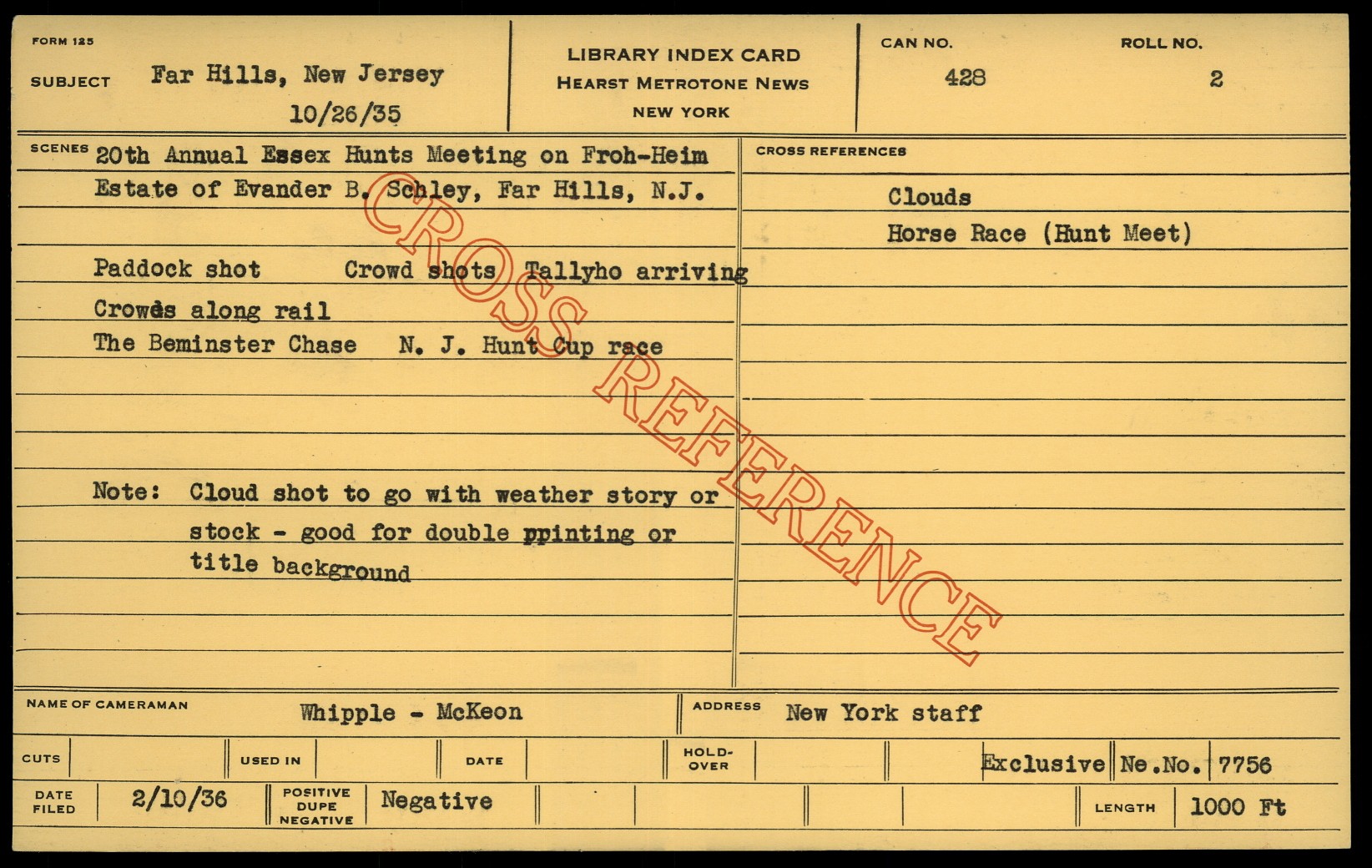 FORM 125

SUBJECT Far Hills, New Jersey
10/26/35

LIBRARY INDEX CARD
HEARST METROTONE NEWS
NEW YORK

CAN NO. 428

ROLL NO. 2

SCENES 20th Annual Essex Hunts Meeting on Froh-Heim Estate of Evander B. Schley, Far Hills, N.J.

Paddock shot Crowd shots Tallyho arriving

Crowds along rail

The Beminster Chase N. J. Hunt Cup race

Note: Cloud shot to go with weather story or stock - good for double ppinting or title background

CROSS REFERENCES

Clouds

Horse Race (Hunt Meet)

NAME OF CAMERAMAN Whipple - McKeon

ADDRESS New York staff

CUTS

USED IN

DATE

HOLD-OVER

Exclusive Ne.No. 7756

DATE FILED 2/10/36

POSITIVE DUPE NEGATIVE Negative

LENGTH 1000 Ft

CROSS REFERENCE